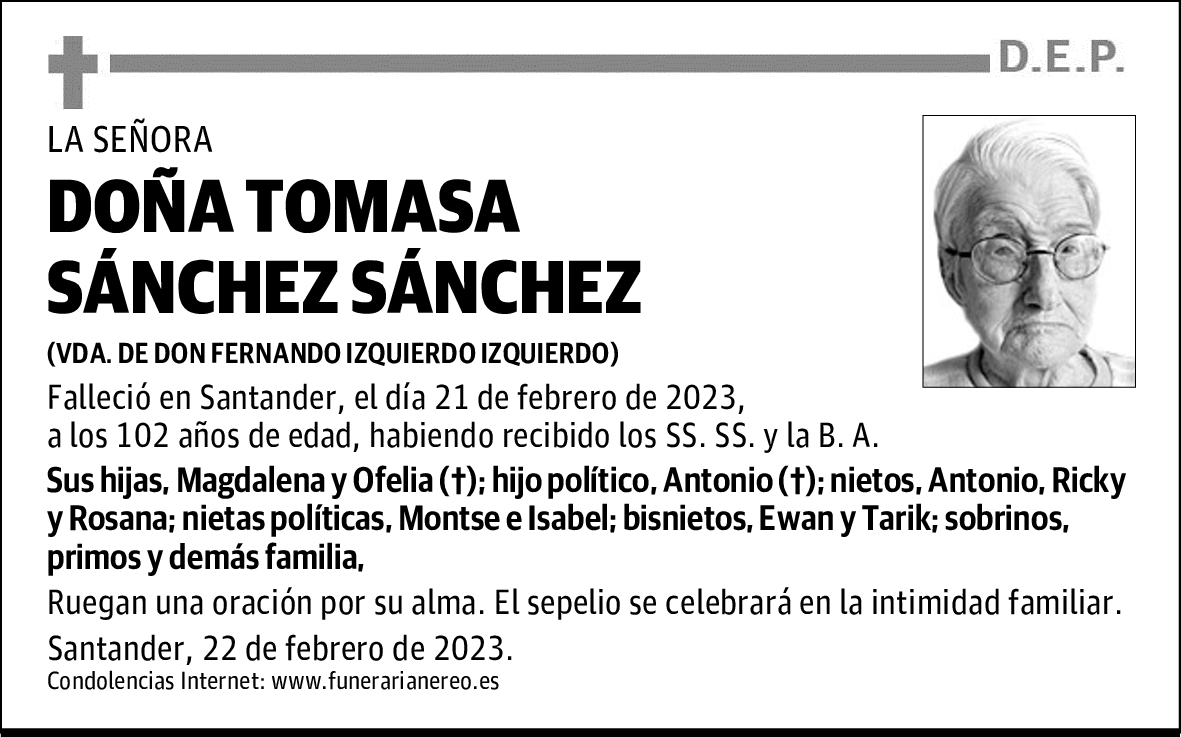 D.E.P.

LA SEÑORA

DOÑA TOMASA SÁNCHEZ SÁNCHEZ

(VDA. DE DON FERNANDO IZQUIERDO IZQUIERDO)

Falleció en Santander, el día 21 de febrero de 2023, a los 102 años de edad, habiendo recibido los SS. SS. y la B. A.

Sus hijas, Magdalena y Ofelia (†); hijo político, Antonio (†); nietos, Antonio, Ricky y Rosana; nietas políticas, Montse e Isabel; bisnietos, Ewan y Tarik; sobrinos, primos y demás familia,

Ruegan una oración por su alma. El sepelio se celebrará en la intimidad familiar.

Santander, 22 de febrero de 2023.

Condolencias Internet: www.funerarianereo.es